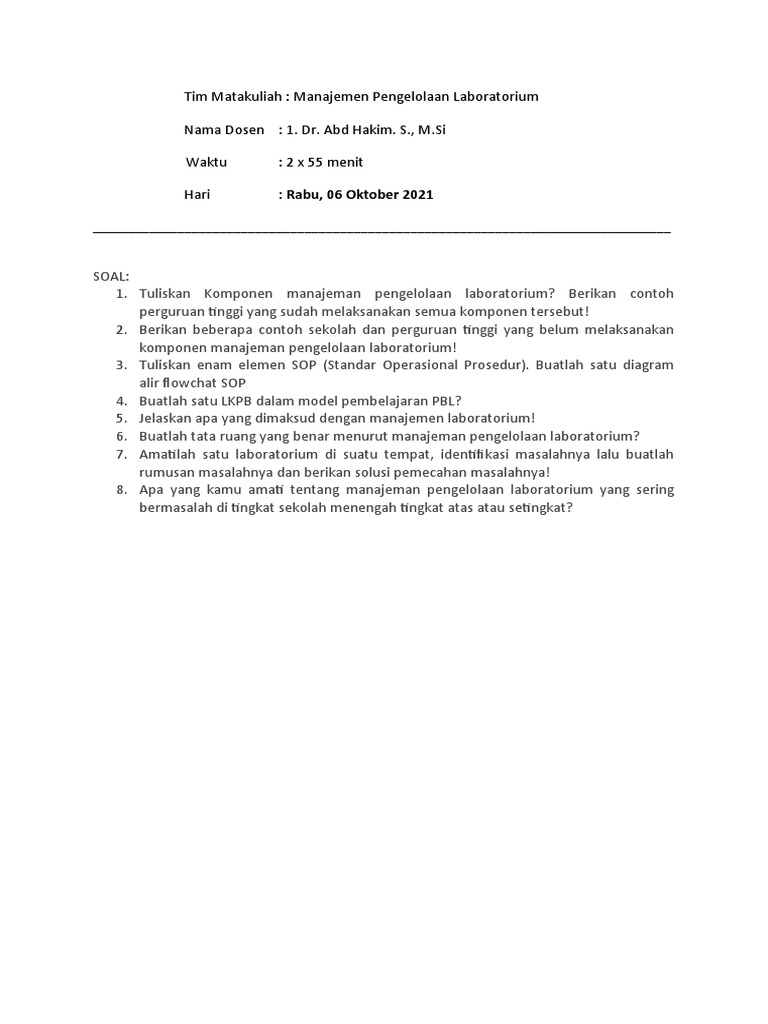 Tim Matakuliah : Manajemen Pengelolaan Laboratorium

Nama Dosen : 1. Dr. Abd Hakim. S., M.Si

Waktu : 2 x 55 menit

Hari : Rabu, 06 Oktober 2021

SOAL:
1. Tuliskan Komponen manajeman pengelolaan laboratorium? Berikan contoh perguruan tinggi yang sudah melaksanakan semua komponen tersebut!
2. Berikan beberapa contoh sekolah dan perguruan tinggi yang belum melaksanakan komponen manajeman pengelolaan laboratorium!
3. Tuliskan enam elemen SOP (Standar Operasional Prosedur). Buatlah satu diagram alir flowchat SOP
4. Buatlah satu LKPB dalam model pembelajaran PBL?
5. Jelaskan apa yang dimaksud dengan manajemen laboratorium!
6. Buatlah tata ruang yang benar menurut manajeman pengelolaan laboratorium?
7. Amatilah satu laboratorium di suatu tempat, identifikasi masalahnya lalu buatlah rumusan masalahnya dan berikan solusi pemecahan masalahnya!
8. Apa yang kamu amati tentang manajeman pengelolaan laboratorium yang sering bermasalah di tingkat sekolah menengah tingkat atas atau setingkat?